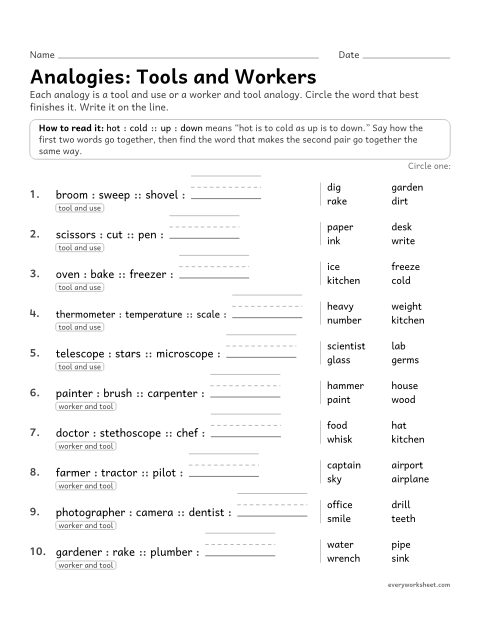 Name ____ Date ____

Analogies: Tools and Workers

Each analogy is a tool and use or a worker and tool analogy. Circle the word that best finishes it. Write it on the line.

How to read it: hot : cold :: up : down means "hot is to cold as up is to down." Say how the first two words go together, then find the word that makes the second pair go together the same way.

Circle one:

1. broom : sweep :: shovel : ____
tool and use
dig garden
rake dirt

2. scissors : cut :: pen : ____
tool and use
paper desk
ink write

3. oven : bake :: freezer : ____
tool and use
ice freeze
kitchen cold

4. thermometer : temperature :: scale : ____
tool and use
heavy weight
number kitchen

5. telescope : stars :: microscope : ____
tool and use
scientist lab
glass germs

6. painter : brush :: carpenter : ____
worker and tool
hammer house
paint wood

7. doctor : stethoscope :: chef : ____
worker and tool
food hat
whisk kitchen

8. farmer : tractor :: pilot : ____
worker and tool
captain airport
sky airplane

9. photographer : camera :: dentist : ____
worker and tool
office drill
smile teeth

10. gardener : rake :: plumber : ____
worker and tool
water pipe
wrench sink

everyworksheet.com